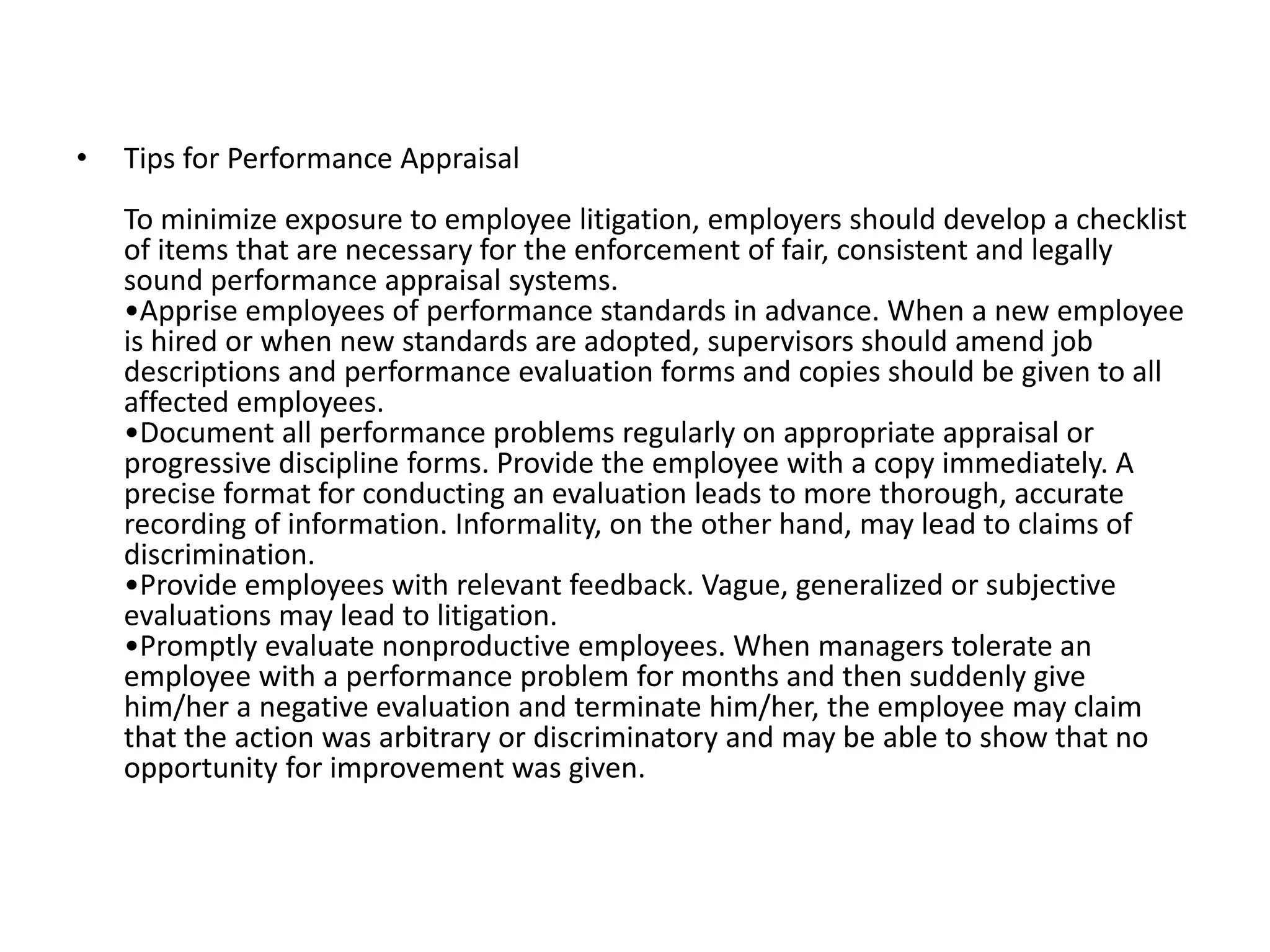 • Tips for Performance Appraisal

To minimize exposure to employee litigation, employers should develop a checklist of items that are necessary for the enforcement of fair, consistent and legally sound performance appraisal systems.

• Apprise employees of performance standards in advance. When a new employee is hired or when new standards are adopted, supervisors should amend job descriptions and performance evaluation forms and copies should be given to all affected employees.

• Document all performance problems regularly on appropriate appraisal or progressive discipline forms. Provide the employee with a copy immediately. A precise format for conducting an evaluation leads to more thorough, accurate recording of information. Informality, on the other hand, may lead to claims of discrimination.

• Provide employees with relevant feedback. Vague, generalized or subjective evaluations may lead to litigation.

• Promptly evaluate nonproductive employees. When managers tolerate an employee with a performance problem for months and then suddenly give him/her a negative evaluation and terminate him/her, the employee may claim that the action was arbitrary or discriminatory and may be able to show that no opportunity for improvement was given.